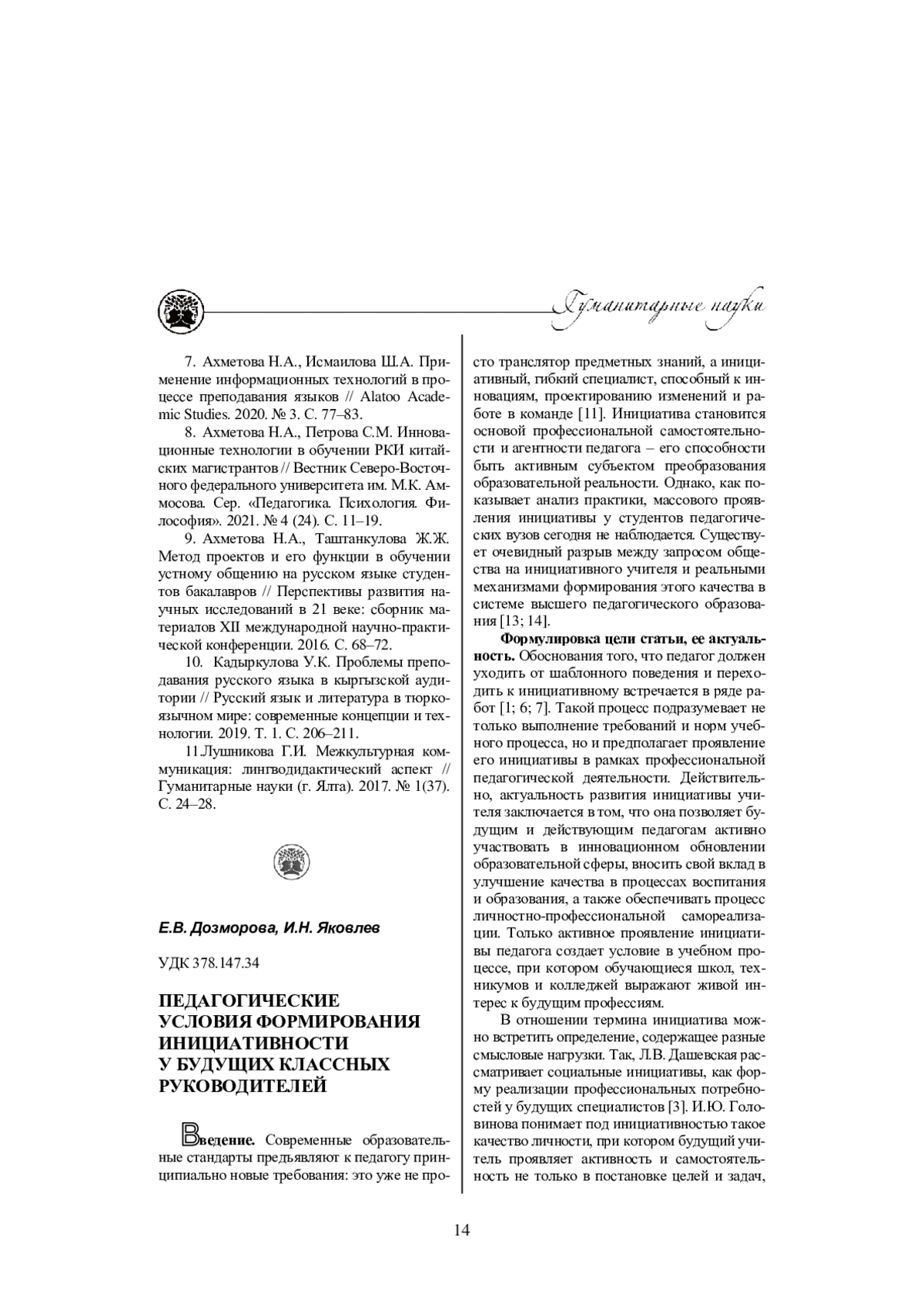 Гуманитарные науки

7. Ахметова Н.А., Исмаилова Ш.А. Применение информационных технологий в процессе преподавания языков // Alatoo Academic Studies. 2020. № 3. С. 77–83.

8. Ахметова Н.А., Петрова С.М. Инновационные технологии в обучении РКИ китайских магистрантов // Вестник Северо-Восточного федерального университета им. М.К. Аммосова. Сер. «Педагогика. Психология. Философия». 2021. № 4 (24). С. 11–19.

9. Ахметова Н.А., Таштанкулова Ж.Ж. Метод проектов и его функции в обучении устному общению на русском языке студентов бакалавров // Перспективы развития научных исследований в 21 веке: сборник материалов XII международной научно-практической конференции. 2016. С. 68–72.

10. Кадыркулова У.К. Проблемы преподавания русского языка в кыргызской аудитории // Русский язык и литература в тюркоязычном мире: современные концепции и технологии. 2019. Т. 1. С. 206–211.

11.Лушникова Г.И. Межкультурная коммуникация: лингводидактический аспект // Гуманитарные науки (г. Ялта). 2017. № 1(37). С. 24–28.

Е.В. Дозморова, И.Н. Яковлев

УДК 378.147.34

ПЕДАГОГИЧЕСКИЕ УСЛОВИЯ ФОРМИРОВАНИЯ ИНИЦИАТИВНОСТИ У БУДУЩИХ КЛАССНЫХ РУКОВОДИТЕЛЕЙ

Введение. Современные образовательные стандарты предъявляют к педагогу принципиально новые требования: это уже не просто транслятор предметных знаний, а инициативный, гибкий специалист, способный к инновациям, проектированию изменений и работе в команде [11]. Инициатива становится основой профессиональной самостоятельности и агентности педагога – его способности быть активным субъектом преобразования образовательной реальности. Однако, как показывает анализ практики, массового проявления инициативы у студентов педагогических вузов сегодня не наблюдается. Существует очевидный разрыв между запросом общества на инициативного учителя и реальными механизмами формирования этого качества в системе высшего педагогического образования [13; 14].

Формулировка цели статьи, ее актуальность. Обоснования того, что педагог должен уходить от шаблонного поведения и переходить к инициативному встречается в ряде работ [1; 6; 7]. Такой процесс подразумевает не только выполнение требований и норм учебного процесса, но и предполагает проявление его инициативы в рамках профессиональной педагогической деятельности. Действительно, актуальность развития инициативы учителя заключается в том, что она позволяет будущим и действующим педагогам активно участвовать в инновационном обновлении образовательной сферы, вносить свой вклад в улучшение качества в процессах воспитания и образования, а также обеспечивать процесс личностно-профессиональной самореализации. Только активное проявление инициативы педагога создает условие в учебном процессе, при котором обучающиеся школ, техникумов и колледжей выражают живой интерес к будущим профессиям.

В отношении термина инициатива можно встретить определение, содержащее разные смысловые нагрузки. Так, Л.В. Дашевская рассматривает социальные инициативы, как форму реализации профессиональных потребностей у будущих специалистов [3]. И.Ю. Головинова понимает под инициативностью такое качество личности, при котором будущий учитель проявляет активность и самостоятельность не только в постановке целей и задач,

14